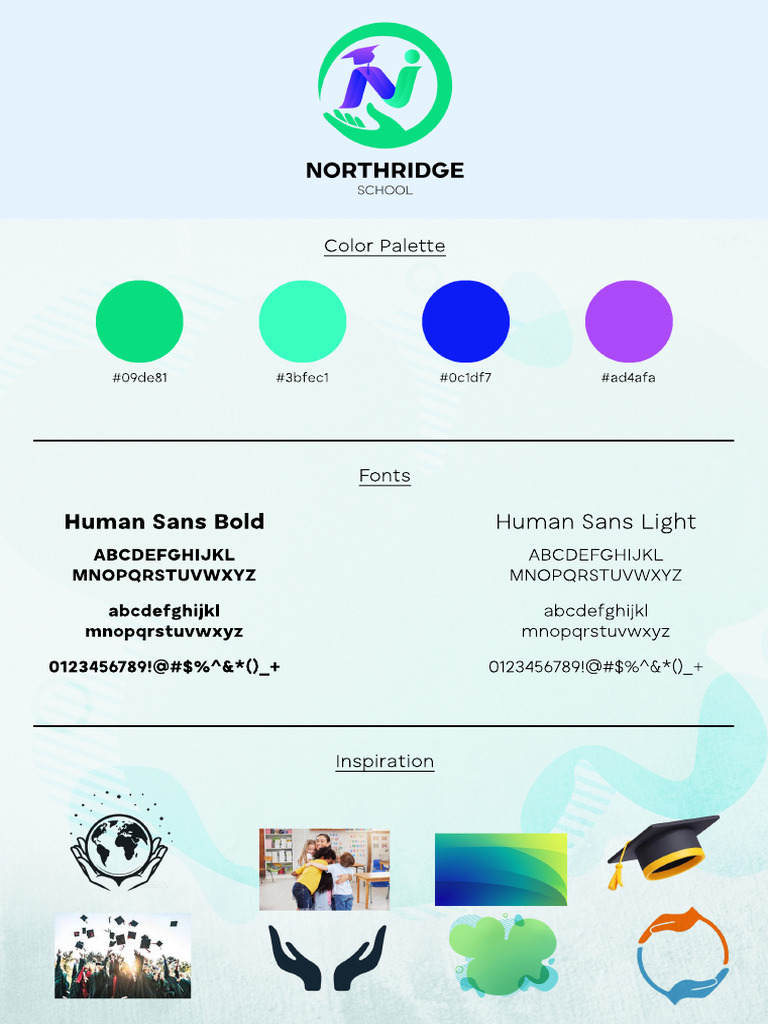 NORTHRIDGE
SCHOOL

Color Palette

#09de81

#3bfec1

#0c1df7

#ad4afa

Fonts

Human Sans Bold

ABCDEFGHIJKL
MNOPQRSTUVWXYZ

abcdefghijkl
mnopqrstuvwxyz

0123456789!@#$%^&*()_+

Human Sans Light

ABCDEFGHIJKL
MNOPQRSTUVWXYZ

abcdefghijkl
mnopqrstuvwxyz

0123456789!@#$%^&*()_+

Inspiration